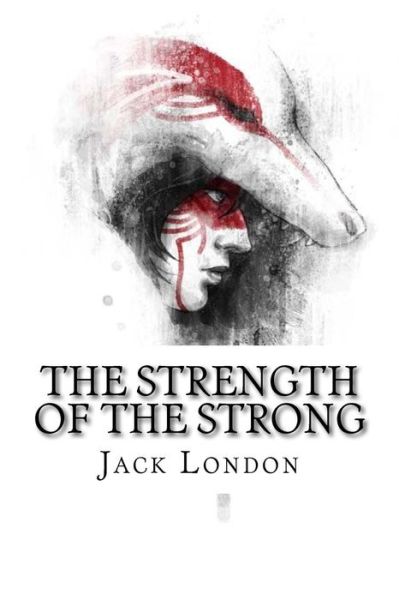 THE STRENGTH OF THE STRONG

JACK LONDON